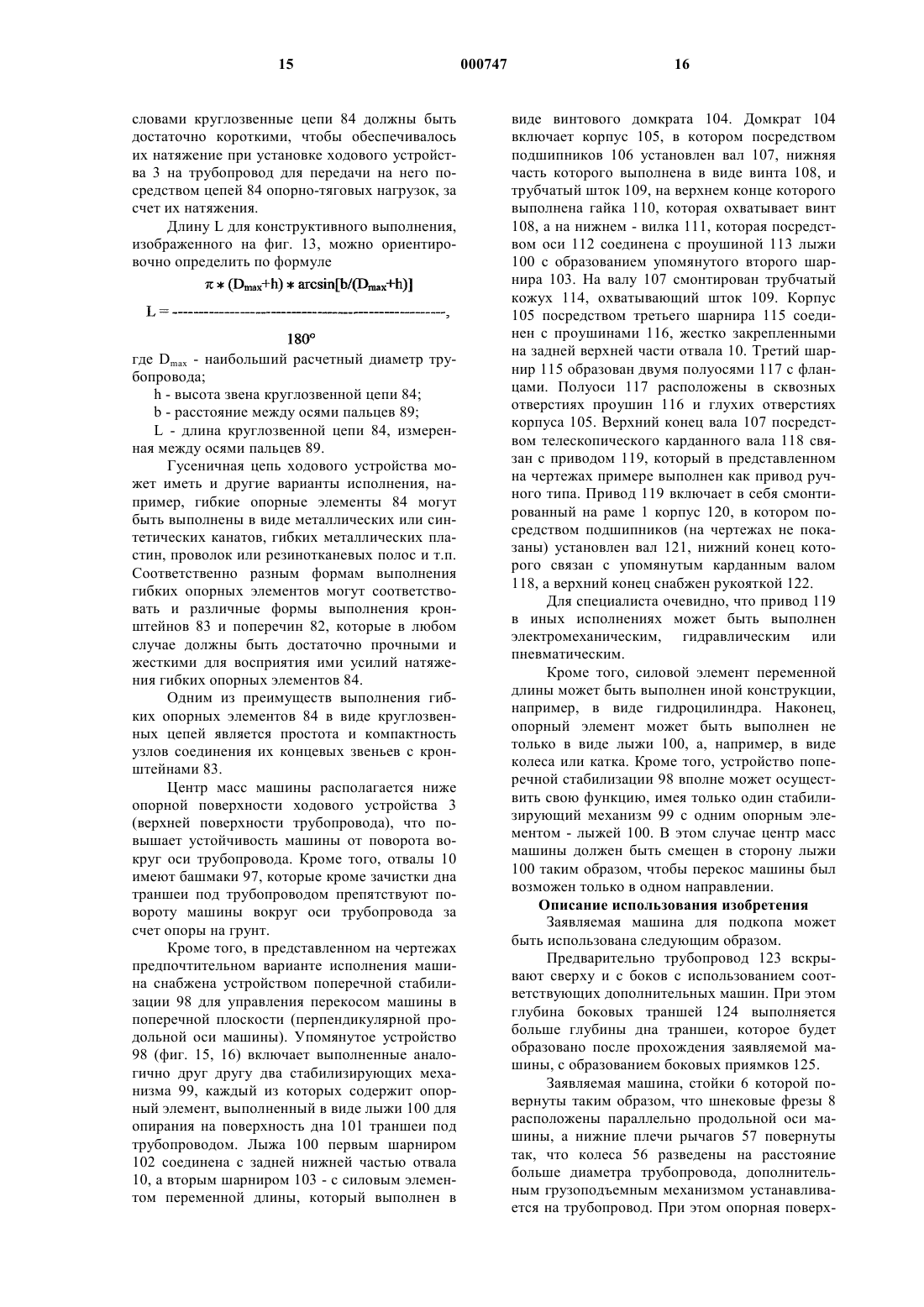 15 000747 16

словами круглозвенные цепи 84 должны быть достаточно короткими, чтобы обеспечивалось их натяжение при установке ходового устройства 3 на трубопровод для передачи на него посредством цепей 84 опорно-тяговых нагрузок, за счет их натяжения.

Длину L для конструктивного выполнения, изображенного на фиг. 13, можно ориентировочно определить по формуле

$L = \frac{\pi * (D_{max}+h) * \arcsin[b/(D_{max}+h)]}{180°}$,

где $D_{max}$ - наибольший расчетный диаметр трубопровода;

h - высота звена круглозвенной цепи 84;

b - расстояние между осями пальцев 89;

L - длина круглозвенной цепи 84, измеренная между осями пальцев 89.

Гусеничная цепь ходового устройства может иметь и другие варианты исполнения, например, гибкие опорные элементы 84 могут быть выполнены в виде металлических или синтетических канатов, гибких металлических пластин, проволок или резинотканевых полос и т.п. Соответственно разным формам выполнения гибких опорных элементов могут соответствовать и различные формы выполнения кронштейнов 83 и поперечин 82, которые в любом случае должны быть достаточно прочными и жесткими для восприятия ими усилий натяжения гибких опорных элементов 84.

Одним из преимуществ выполнения гибких опорных элементов 84 в виде круглозвенных цепей является простота и компактность узлов соединения их концевых звеньев с кронштейнами 83.

Центр масс машины располагается ниже опорной поверхности ходового устройства 3 (верхней поверхности трубопровода), что повышает устойчивость машины от поворота вокруг оси трубопровода. Кроме того, отвалы 10 имеют башмаки 97, которые кроме зачистки дна траншеи под трубопроводом препятствуют повороту машины вокруг оси трубопровода за счет опоры на грунт.

Кроме того, в представленном на чертежах предпочтительном варианте исполнения машина снабжена устройством поперечной стабилизации 98 для управления перекосом машины в поперечной плоскости (перпендикулярной продольной оси машины). Упомянутое устройство 98 (фиг. 15, 16) включает выполненные аналогично друг другу два стабилизирующих механизма 99, каждый из которых содержит опорный элемент, выполненный в виде лыжи 100 для опирания на поверхность дна 101 траншеи под трубопроводом. Лыжа 100 первым шарниром 102 соединена с задней нижней частью отвала 10, а вторым шарниром 103 - с силовым элементом переменной длины, который выполнен в виде винтового домкрата 104. Домкрат 104 включает корпус 105, в котором посредством подшипников 106 установлен вал 107, нижняя часть которого выполнена в виде винта 108, и трубчатый шток 109, на верхнем конце которого выполнена гайка 110, которая охватывает винт 108, а на нижнем - вилка 111, которая посредством оси 112 соединена с проушиной 113 лыжи 100 с образованием упомянутого второго шарнира 103. На валу 107 смонтирован трубчатый кожух 114, охватывающий шток 109. Корпус 105 посредством третьего шарнира 115 соединен с проушинами 116, жестко закрепленными на задней верхней части отвала 10. Третий шарнир 115 образован двумя полуосями 117 с фланцами. Полуоси 117 расположены в сквозных отверстиях проушин 116 и глухих отверстиях корпуса 105. Верхний конец вала 107 посредством телескопического карданного вала 118 связан с приводом 119, который в представленном на чертежах примере выполнен как привод ручного типа. Привод 119 включает в себя смонтированный на раме 1 корпус 120, в котором посредством подшипников (на чертежах не показаны) установлен вал 121, нижний конец которого связан с упомянутым карданным валом 118, а верхний конец снабжен рукояткой 122.

Для специалиста очевидно, что привод 119 в иных исполнениях может быть выполнен электромеханическим, гидравлическим или пневматическим.

Кроме того, силовой элемент переменной длины может быть выполнен иной конструкции, например, в виде гидроцилиндра. Наконец, опорный элемент может быть выполнен не только в виде лыжи 100, а, например, в виде колеса или катка. Кроме того, устройство поперечной стабилизации 98 вполне может осуществить свою функцию, имея только один стабилизирующий механизм 99 с одним опорным элементом - лыжей 100. В этом случае центр масс машины должен быть смещен в сторону лыжи 100 таким образом, чтобы перекос машины был возможен только в одном направлении.

Описание использования изобретения

Заявляемая машина для подкопа может быть использована следующим образом.

Предварительно трубопровод 123 вскрывают сверху и с боков с использованием соответствующих дополнительных машин. При этом глубина боковых траншей 124 выполняется больше глубины дна траншеи, которое будет образовано после прохождения заявляемой машины, с образованием боковых приямков 125.

Заявляемая машина, стойки 6 которой повернуты таким образом, что шнековые фрезы 8 расположены параллельно продольной оси машины, а нижние плечи рычагов 57 повернуты так, что колеса 56 разведены на расстояние больше диаметра трубопровода, дополнительным грузоподъемным механизмом устанавливается на трубопровод. При этом опорная поверх-